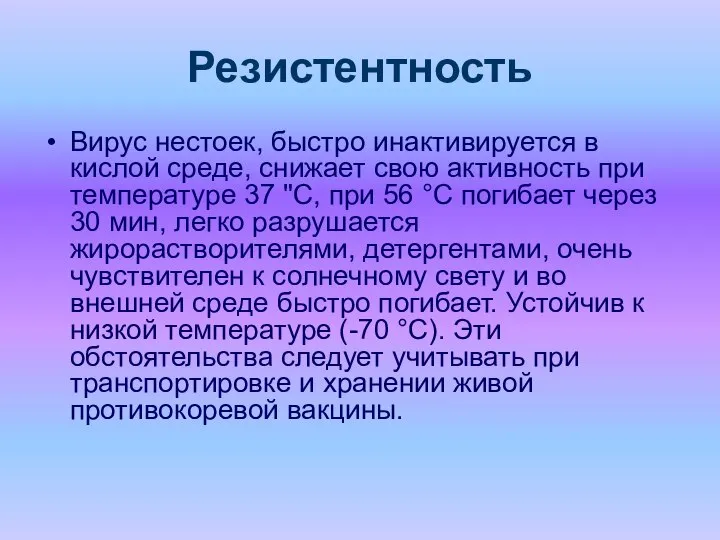 Резистентность

• Вирус нестоек, быстро инактивируется в кислой среде, снижает свою активность при температуре 37 "С, при 56 °С погибает через 30 мин, легко разрушается жирорастворителями, детергентами, очень чувствителен к солнечному свету и во внешней среде быстро погибает. Устойчив к низкой температуре (-70 °С). Эти обстоятельства следует учитывать при транспортировке и хранении живой противокоревой вакцины.